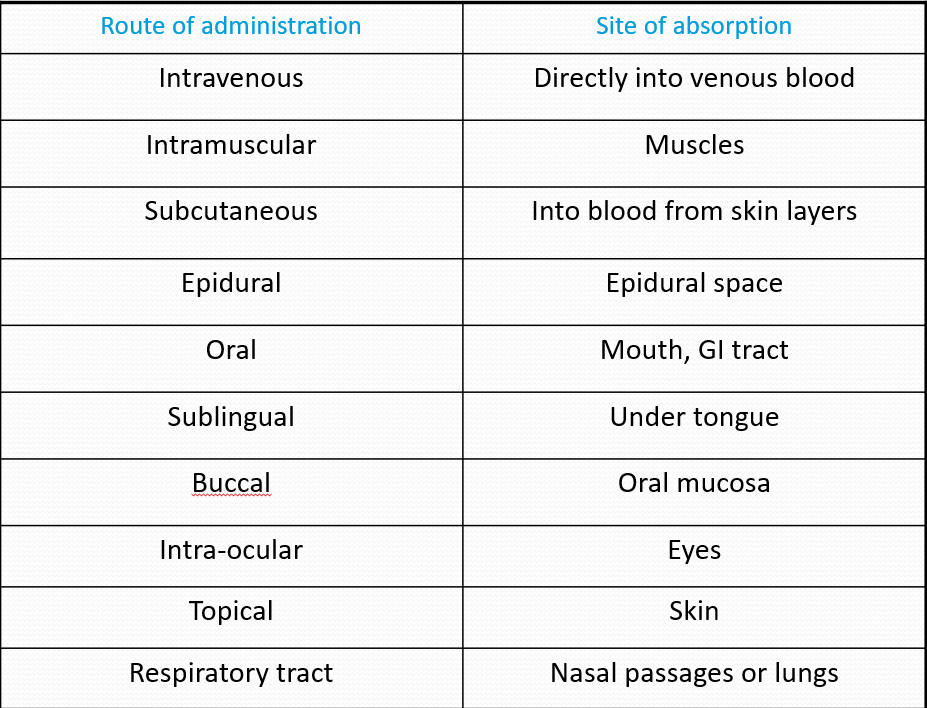 | Route of administration | Site of absorption |
|---|---|
| Intravenous | Directly into venous blood |
| Intramuscular | Muscles |
| Subcutaneous | Into blood from skin layers |
| Epidural | Epidural space |
| Oral | Mouth, GI tract |
| Sublingual | Under tongue |
| Buccal | Oral mucosa |
| Intra-ocular | Eyes |
| Topical | Skin |
| Respiratory tract | Nasal passages or lungs |